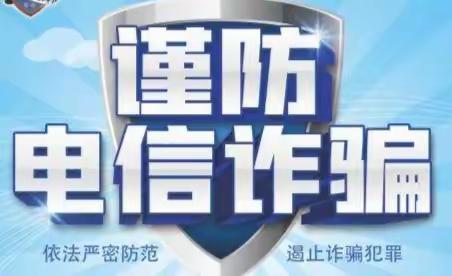 谨防
电信诈骗

依法严密防范　遏止诈骗犯罪